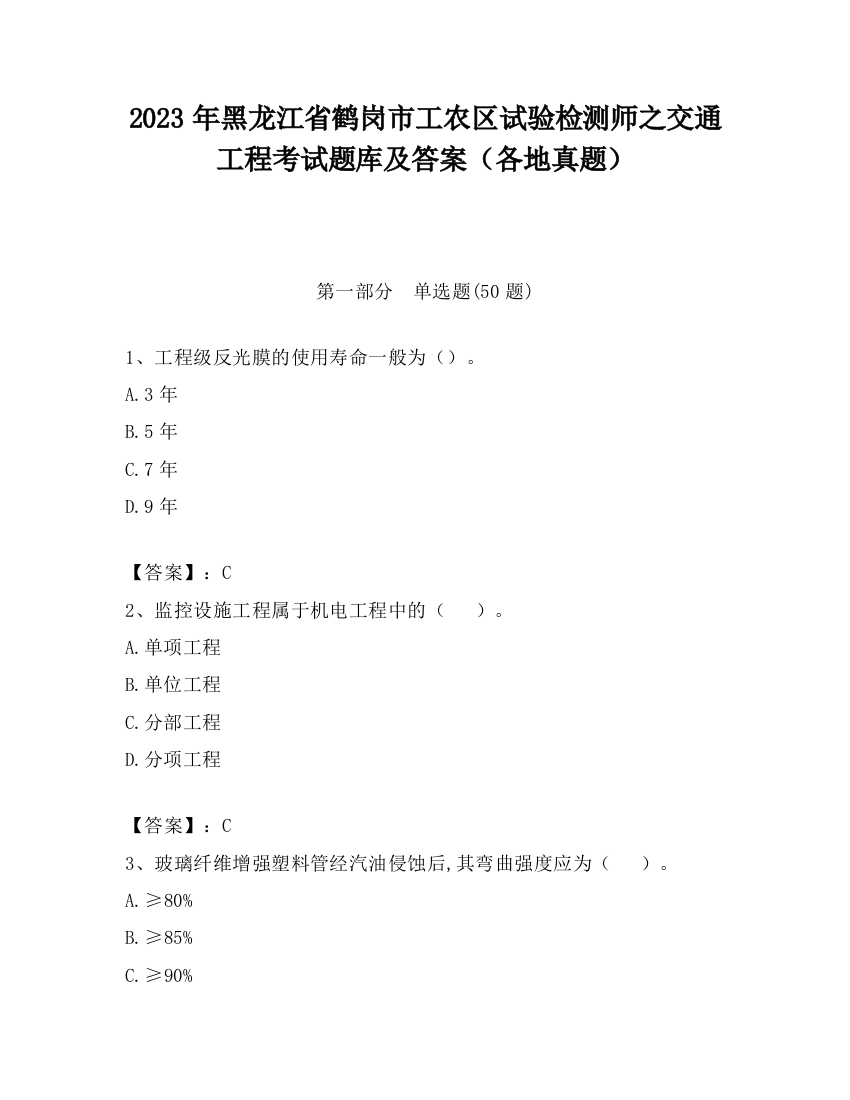 2023 年黑龙江省鹤岗市工农区试验检测师之交通工程考试题库及答案（各地真题）

第一部分　单选题(50 题)

1、工程级反光膜的使用寿命一般为（）。

A.3 年

B.5 年

C.7 年

D.9 年

【答案】：C

2、监控设施工程属于机电工程中的（　　）。

A.单项工程

B.单位工程

C.分部工程

D.分项工程

【答案】：C

3、玻璃纤维增强塑料管经汽油侵蚀后,其弯曲强度应为（　　）。

A.≥80%

B.≥85%

C.≥90%